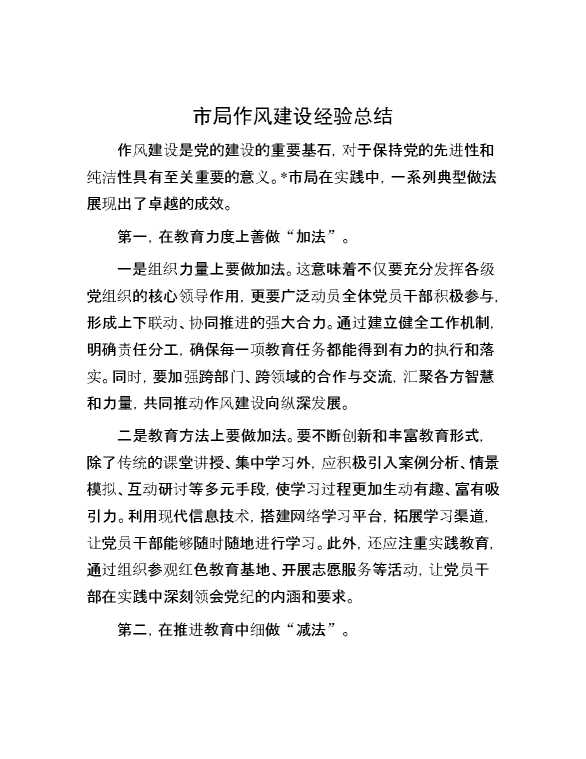 市局作风建设经验总结

作风建设是党的建设的重要基石，对于保持党的先进性和纯洁性具有至关重要的意义。*市局在实践中，一系列典型做法展现出了卓越的成效。

第一，在教育力度上善做“加法”。

一是组织力量上要做加法。这意味着不仅要充分发挥各级党组织的核心领导作用，更要广泛动员全体党员干部积极参与，形成上下联动、协同推进的强大合力。通过建立健全工作机制，明确责任分工，确保每一项教育任务都能得到有力的执行和落实。同时，要加强跨部门、跨领域的合作与交流，汇聚各方智慧和力量，共同推动作风建设向纵深发展。

二是教育方法上要做加法。要不断创新和丰富教育形式，除了传统的课堂讲授、集中学习外，应积极引入案例分析、情景模拟、互动研讨等多元手段，使学习过程更加生动有趣、富有吸引力。利用现代信息技术，搭建网络学习平台，拓展学习渠道，让党员干部能够随时随地进行学习。此外，还应注重实践教育，通过组织参观红色教育基地、开展志愿服务等活动，让党员干部在实践中深刻领会党纪的内涵和要求。

第二，在推进教育中细做“减法”。